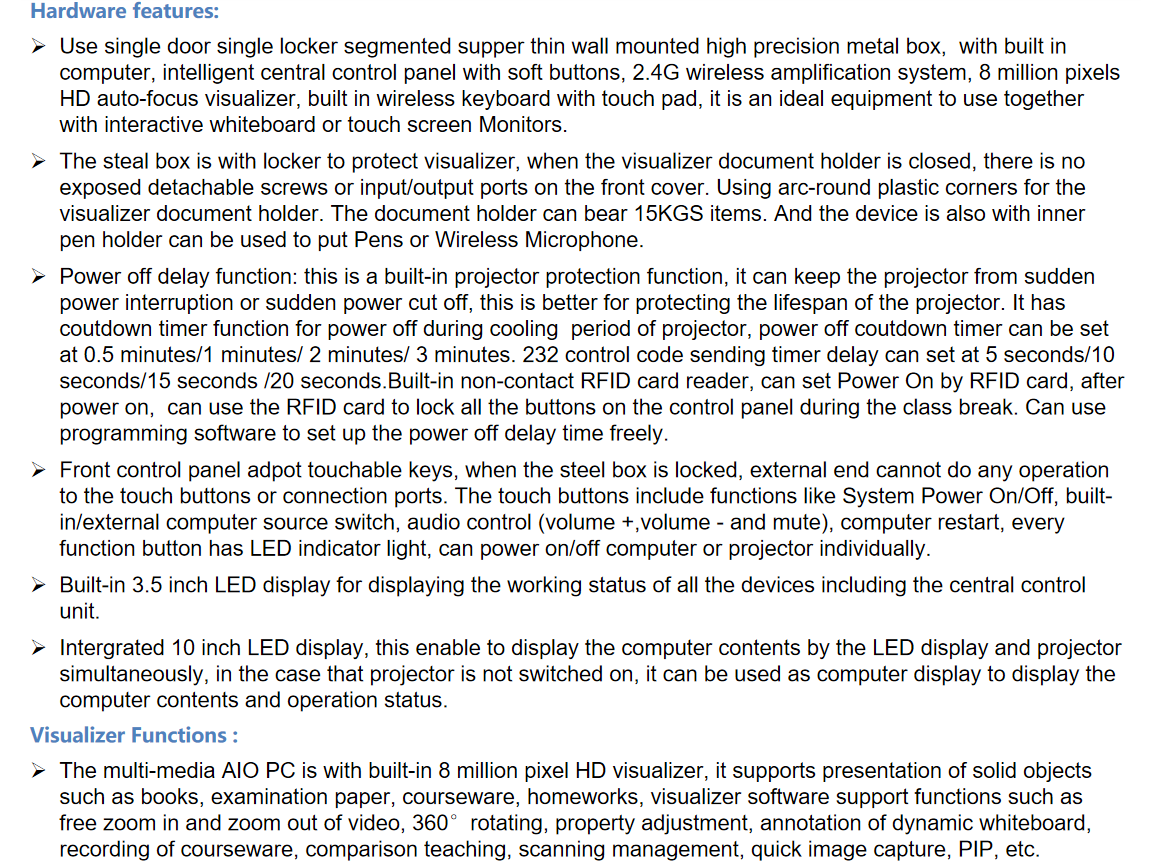 Hardware features:

➢ Use single door single locker segmented supper thin wall mounted high precision metal box, with built in computer, intelligent central control panel with soft buttons, 2.4G wireless amplification system, 8 million pixels HD auto-focus visualizer, built in wireless keyboard with touch pad, it is an ideal equipment to use together with interactive whiteboard or touch screen Monitors.

➢ The steal box is with locker to protect visualizer, when the visualizer document holder is closed, there is no exposed detachable screws or input/output ports on the front cover. Using arc-round plastic corners for the visualizer document holder. The document holder can bear 15KGS items. And the device is also with inner pen holder can be used to put Pens or Wireless Microphone.

➢ Power off delay function: this is a built-in projector protection function, it can keep the projector from sudden power interruption or sudden power cut off, this is better for protecting the lifespan of the projector. It has coutdown timer function for power off during cooling period of projector, power off coutdown timer can be set at 0.5 minutes/1 minutes/ 2 minutes/ 3 minutes. 232 control code sending timer delay can set at 5 seconds/10 seconds/15 seconds /20 seconds.Built-in non-contact RFID card reader, can set Power On by RFID card, after power on, can use the RFID card to lock all the buttons on the control panel during the class break. Can use programming software to set up the power off delay time freely.

➢ Front control panel adpot touchable keys, when the steel box is locked, external end cannot do any operation to the touch buttons or connection ports. The touch buttons include functions like System Power On/Off, built-in/external computer source switch, audio control (volume +,volume - and mute), computer restart, every function button has LED indicator light, can power on/off computer or projector individually.

➢ Built-in 3.5 inch LED display for displaying the working status of all the devices including the central control unit.

➢ Intergrated 10 inch LED display, this enable to display the computer contents by the LED display and projector simultaneously, in the case that projector is not switched on, it can be used as computer display to display the computer contents and operation status.

Visualizer Functions :

➢ The multi-media AIO PC is with built-in 8 million pixel HD visualizer, it supports presentation of solid objects such as books, examination paper, courseware, homeworks, visualizer software support functions such as free zoom in and zoom out of video, 360° rotating, property adjustment, annotation of dynamic whiteboard, recording of courseware, comparison teaching, scanning management, quick image capture, PIP, etc.